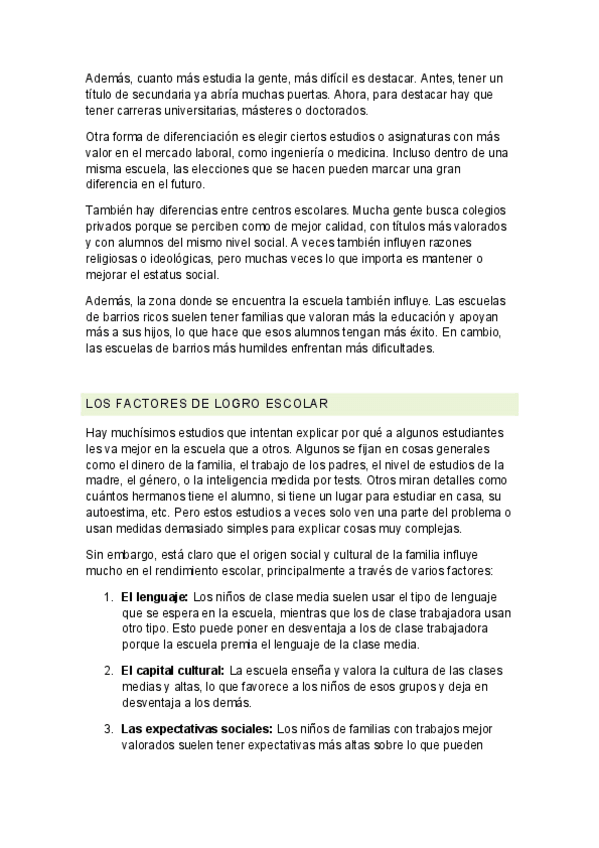 Además, cuanto más estudia la gente, más difícil es destacar. Antes, tener un título de secundaria ya abría muchas puertas. Ahora, para destacar hay que tener carreras universitarias, másteres o doctorados.

Otra forma de diferenciación es elegir ciertos estudios o asignaturas con más valor en el mercado laboral, como ingeniería o medicina. Incluso dentro de una misma escuela, las elecciones que se hacen pueden marcar una gran diferencia en el futuro.

También hay diferencias entre centros escolares. Mucha gente busca colegios privados porque se perciben como de mejor calidad, con títulos más valorados y con alumnos del mismo nivel social. A veces también influyen razones religiosas o ideológicas, pero muchas veces lo que importa es mantener o mejorar el estatus social.

Además, la zona donde se encuentra la escuela también influye. Las escuelas de barrios ricos suelen tener familias que valoran más la educación y apoyan más a sus hijos, lo que hace que esos alumnos tengan más éxito. En cambio, las escuelas de barrios más humildes enfrentan más dificultades.

LOS FACTORES DE LOGRO ESCOLAR

Hay muchísimos estudios que intentan explicar por qué a algunos estudiantes les va mejor en la escuela que a otros. Algunos se fijan en cosas generales como el dinero de la familia, el trabajo de los padres, el nivel de estudios de la madre, el género, o la inteligencia medida por tests. Otros miran detalles como cuántos hermanos tiene el alumno, si tiene un lugar para estudiar en casa, su autoestima, etc. Pero estos estudios a veces solo ven una parte del problema o usan medidas demasiado simples para explicar cosas muy complejas.

Sin embargo, está claro que el origen social y cultural de la familia influye mucho en el rendimiento escolar, principalmente a través de varios factores:

1. **El lenguaje:** Los niños de clase media suelen usar el tipo de lenguaje que se espera en la escuela, mientras que los de clase trabajadora usan otro tipo. Esto puede poner en desventaja a los de clase trabajadora porque la escuela premia el lenguaje de la clase media.

2. **El capital cultural:** La escuela enseña y valora la cultura de las clases medias y altas, lo que favorece a los niños de esos grupos y deja en desventaja a los demás.

3. **Las expectativas sociales:** Los niños de familias con trabajos mejor valorados suelen tener expectativas más altas sobre lo que pueden